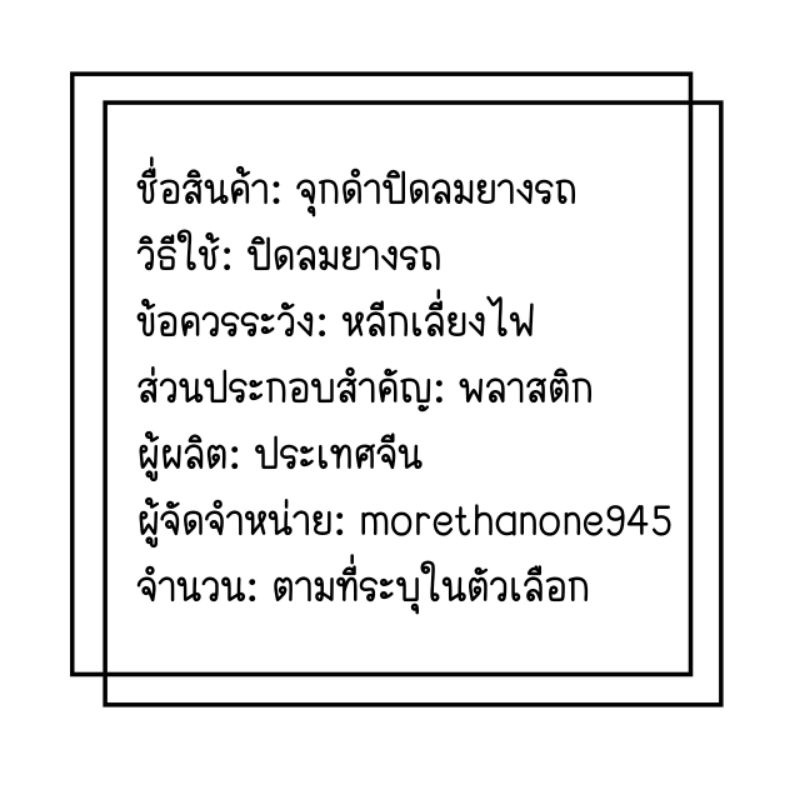 ชื่อสินค้า: จุกดำปิดลมยางรถ
วิธีใช้: ปิดลมยางรถ
ข้อควรระวัง: หลีกเลี่ยงไฟ
ส่วนประกอบสำคัญ: พลาสติก
ผู้ผลิต: ประเทศจีน
ผู้จัดจำหน่าย: morethanone945
จำนวน: ตามที่ระบุในตัวเลือก